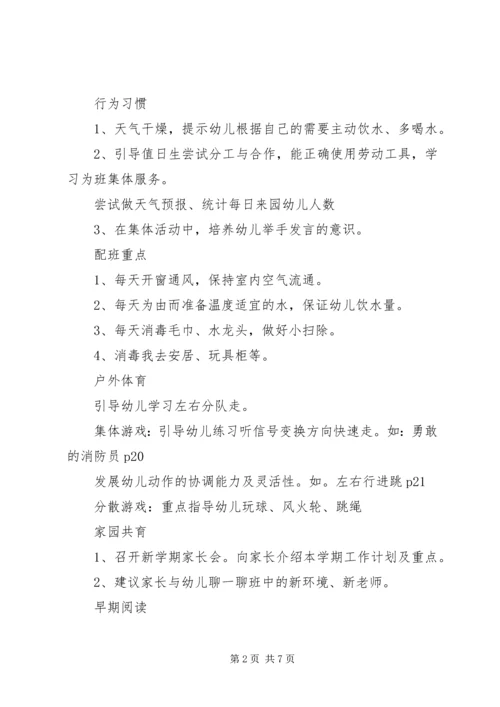 行为习惯

1、天气干燥，提示幼儿根据自己的需要主动饮水、多喝水。

2、引导值日生尝试分工与合作，能正确使用劳动工具，学习为班集体服务。

尝试做天气预报、统计每日来园幼儿人数

3、在集体活动中，培养幼儿举手发言的意识。

配班重点

1、每天开窗通风，保持室内空气流通。

2、每天为由而准备温度适宜的水，保证幼儿饮水量。

3、每天消毒毛巾、水龙头，做好小扫除。

4、消毒我去安居、玩具柜等。

户外体育

引导幼儿学习左右分队走。

集体游戏：引导幼儿练习听信号变换方向快速走。如：勇敢的消防员 p20

发展幼儿动作的协调能力及灵活性。如。左右行进跳 p21

分散游戏：重点指导幼儿玩球、风火轮、跳绳

家园共育

1、召开新学期家长会。向家长介绍本学期工作计划及重点。

2、建议家长与幼儿聊一聊班中的新环境、新老师。

早期阅读

第 2 页 共 7 页